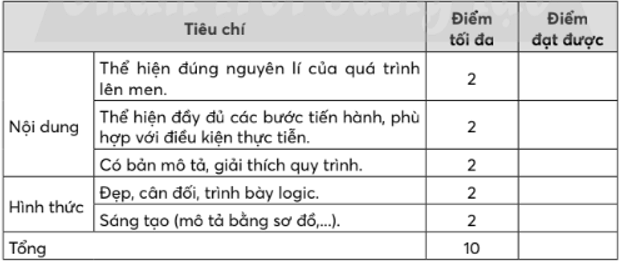 | Tiêu chí | | Điểm tối đa | Điểm đạt được |
|---|---|---|---|
| Nội dung | Thể hiện đúng nguyên lí của quá trình lên men. | 2 | |
| | Thể hiện đầy đủ các bước tiến hành, phù hợp với điều kiện thực tiễn. | 2 | |
| | Có bản mô tả, giải thích quy trình. | 2 | |
| Hình thức | Đẹp, cân đối, trình bày logic. | 2 | |
| | Sáng tạo (mô tả bằng sơ đồ,...). | 2 | |
| Tổng | | 10 | |